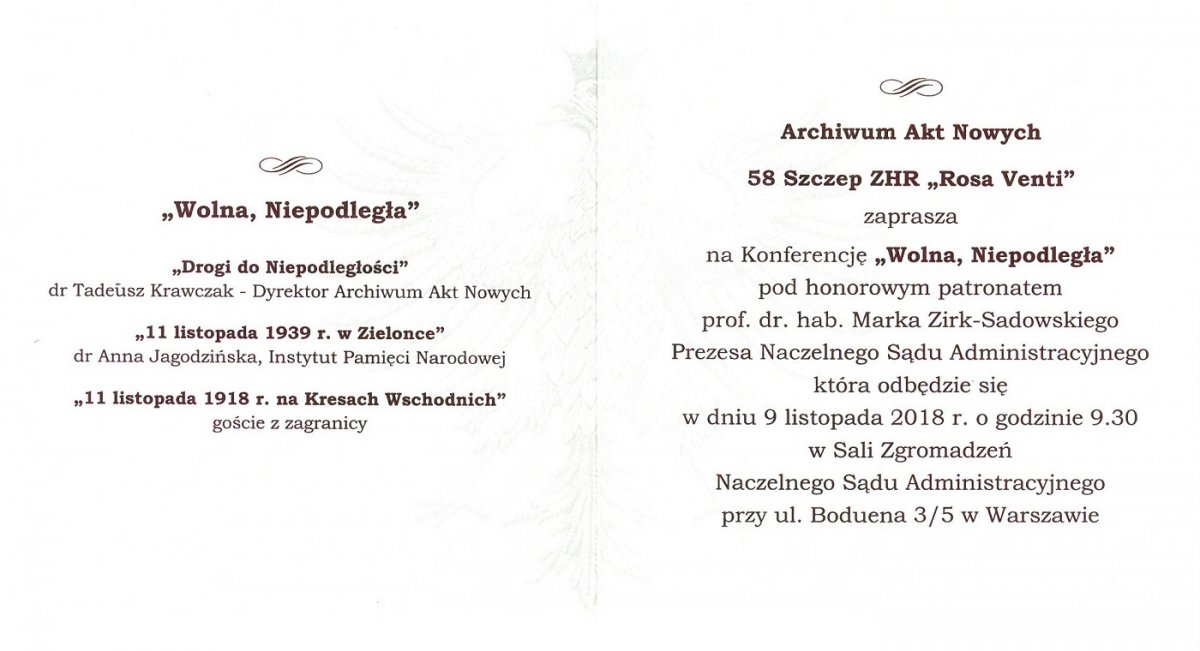 „Wolna, Niepodległa”

„Drogi do Niepodległości”
dr Tadeusz Krawczak - Dyrektor Archiwum Akt Nowych

„11 listopada 1939 r. w Zielonce”
dr Anna Jagodzińska, Instytut Pamięci Narodowej

„11 listopada 1918 r. na Kresach Wschodnich”
goście z zagranicy

Archiwum Akt Nowych

58 Szczep ZHR „Rosa Venti”
zaprasza
na Konferencję „Wolna, Niepodległa”
pod honorowym patronatem
prof. dr. hab. Marka Zirk-Sadowskiego
Prezesa Naczelnego Sądu Administracyjnego
która odbędzie się
w dniu 9 listopada 2018 r. o godzinie 9.30
w Sali Zgromadzeń
Naczelnego Sądu Administracyjnego
przy ul. Boduena 3/5 w Warszawie